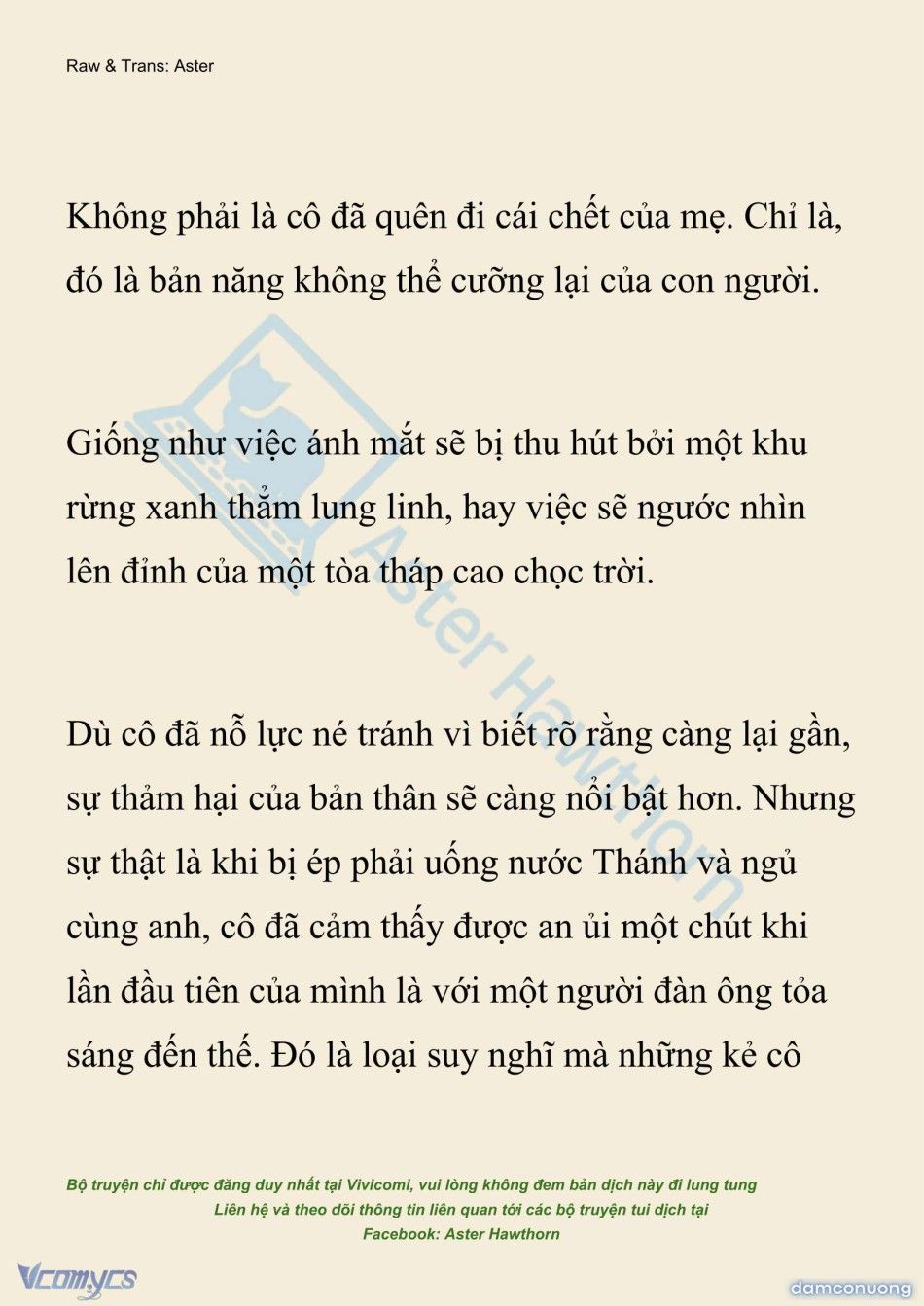 Raw & Trans: Aster

Không phải là cô đã quên đi cái chết của mẹ. Chỉ là, đó là bản năng không thể cưỡng lại của con người.

Giống như việc ánh mắt sẽ bị thu hút bởi một khu rừng xanh thẳm lung linh, hay việc sẽ ngước nhìn lên đỉnh của một tòa tháp cao chọc trời.

Dù cô đã nỗ lực né tránh vì biết rõ rằng càng lại gần, sự thảm hại của bản thân sẽ càng nổi bật hơn. Nhưng sự thật là khi bị ép phải uống nước Thánh và ngủ cùng anh, cô đã cảm thấy được an ủi một chút khi lần đầu tiên của mình là với một người đàn ông tỏa sáng đến thế. Đó là loại suy nghĩ mà những kẻ cô

Aster Hawthorn

Bộ truyện chỉ được đăng duy nhất tại Vivicomi, vui lòng không đem bản dịch này đi lung tung
Liên hệ và theo dõi thông tin liên quan tới các bộ truyện tui dịch tại
Facebook: Aster Hawthorn

Vcomycs

damconuong